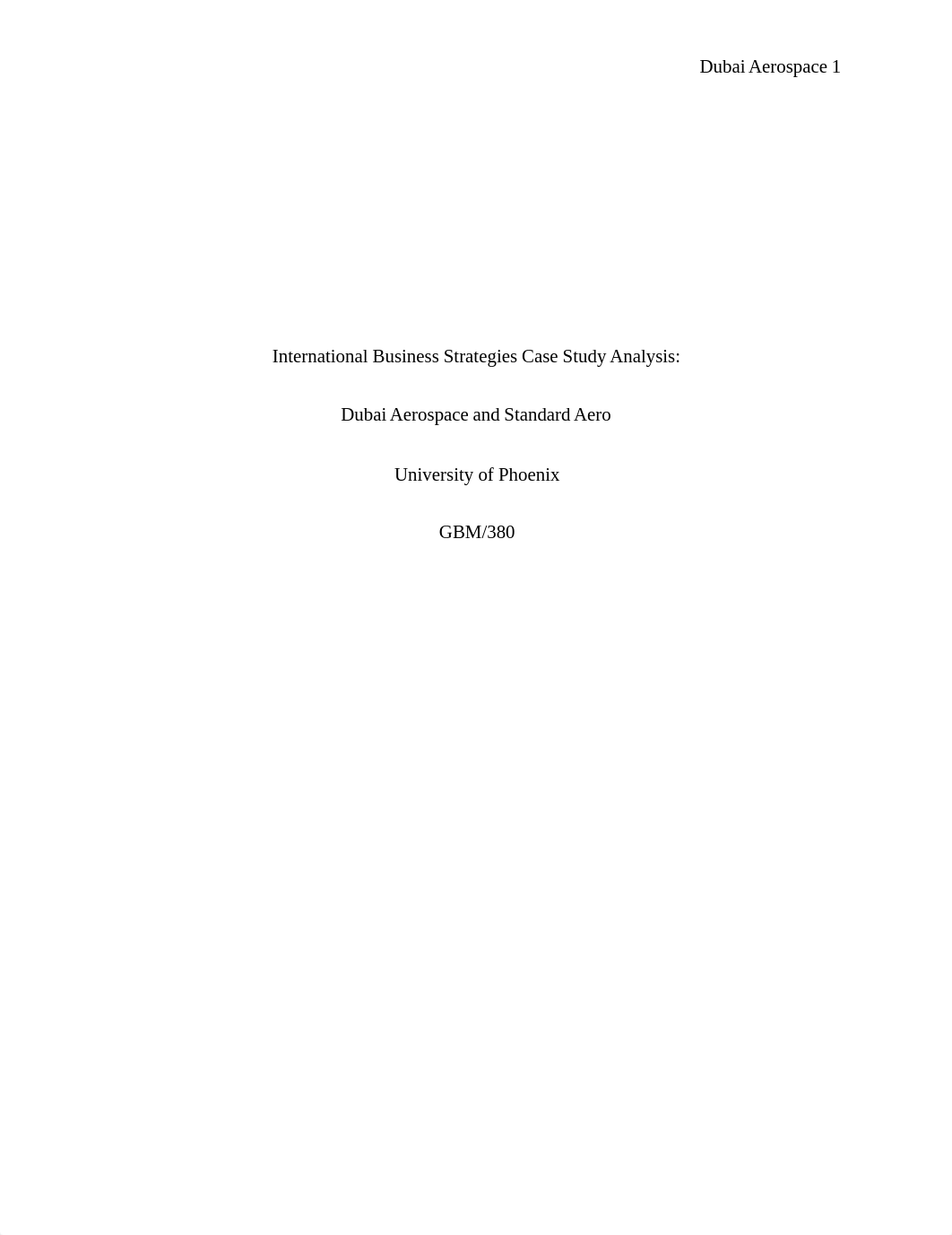 Dubai Aerospace 1

International Business Strategies Case Study Analysis:

Dubai Aerospace and Standard Aero

University of Phoenix

GBM/380